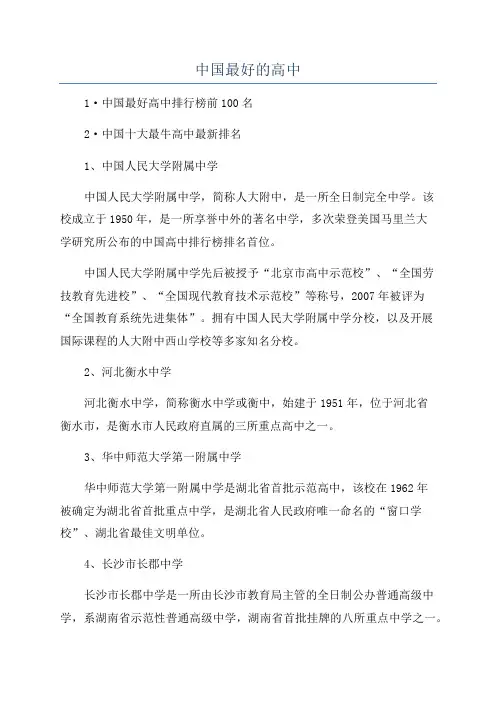 中国最好的高中

1·中国最好高中排行榜前100名

2·中国十大最牛高中最新排名

1、中国人民大学附属中学

中国人民大学附属中学，简称人大附中，是一所全日制完全中学。该校成立于1950年，是一所享誉中外的著名中学，多次荣登美国马里兰大学研究所公布的中国高中排行榜排名首位。

中国人民大学附属中学先后被授予“北京市高中示范校”、“全国劳技教育先进校”、“全国现代教育技术示范校”等称号，2007年被评为“全国教育系统先进集体”。拥有中国人民大学附属中学分校，以及开展国际课程的人大附中西山学校等多家知名分校。

2、河北衡水中学

河北衡水中学，简称衡水中学或衡中，始建于1951年，位于河北省衡水市，是衡水市人民政府直属的三所重点高中之一。

3、华中师范大学第一附属中学

华中师范大学第一附属中学是湖北省首批示范高中，该校在1962年被确定为湖北省首批重点中学，是湖北省人民政府唯一命名的“窗口学校”、湖北省最佳文明单位。

4、长沙市长郡中学

长沙市长郡中学是一所由长沙市教育局主管的全日制公办普通高级中学，系湖南省示范性普通高级中学，湖南省首批挂牌的八所重点中学之一。